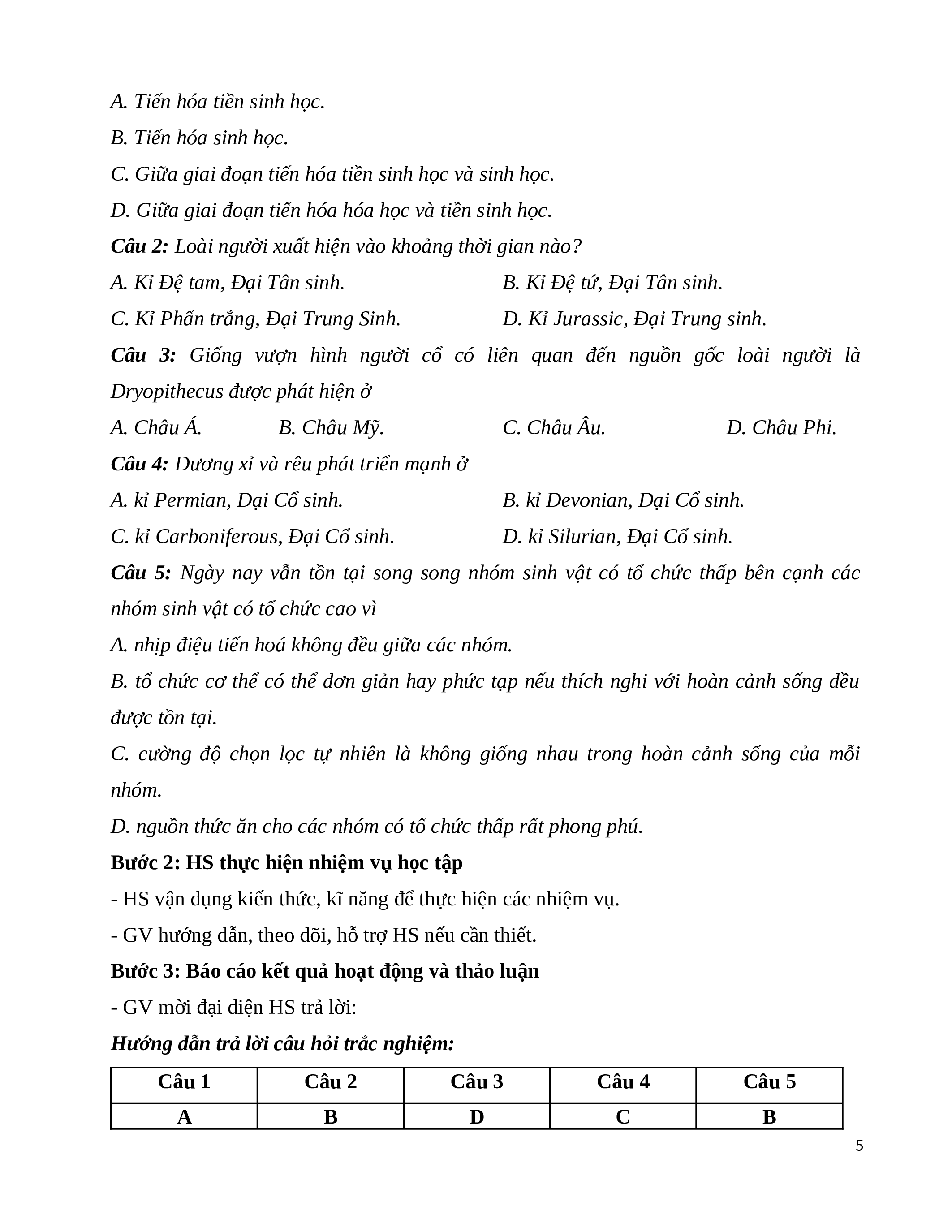 A. Tiến hóa tiền sinh học.

B. Tiến hóa sinh học.

C. Giữa giai đoạn tiến hóa tiền sinh học và sinh học.

D. Giữa giai đoạn tiến hóa hóa học và tiền sinh học.

Câu 2: Loài người xuất hiện vào khoảng thời gian nào?

A. Kỉ Đệ tam, Đại Tân sinh.

B. Kỉ Đệ tứ, Đại Tân sinh.

C. Kỉ Phấn trắng, Đại Trung Sinh.

D. Kỉ Jurassic, Đại Trung sinh.

Câu 3: Giống vượn hình người cổ có liên quan đến nguồn gốc loài người là Dryopithecus được phát hiện ở

A. Châu Á.

B. Châu Mỹ.

C. Châu Âu.

D. Châu Phi.

Câu 4: Dương xỉ và rêu phát triển mạnh ở

A. kỉ Permian, Đại Cổ sinh.

B. kỉ Devonian, Đại Cổ sinh.

C. kỉ Carboniferous, Đại Cổ sinh.

D. kỉ Silurian, Đại Cổ sinh.

Câu 5: Ngày nay vẫn tồn tại song song nhóm sinh vật có tổ chức thấp bên cạnh các nhóm sinh vật có tổ chức cao vì

A. nhịp điệu tiến hoá không đều giữa các nhóm.

B. tổ chức cơ thể có thể đơn giản hay phức tạp nếu thích nghi với hoàn cảnh sống đều được tồn tại.

C. cường độ chọn lọc tự nhiên là không giống nhau trong hoàn cảnh sống của mỗi nhóm.

D. nguồn thức ăn cho các nhóm có tổ chức thấp rất phong phú.

Bước 2: HS thực hiện nhiệm vụ học tập

- HS vận dụng kiến thức, kĩ năng để thực hiện các nhiệm vụ.

- GV hướng dẫn, theo dõi, hỗ trợ HS nếu cần thiết.

Bước 3: Báo cáo kết quả hoạt động và thảo luận

- GV mời đại diện HS trả lời:

Hướng dẫn trả lời câu hỏi trắc nghiệm:

| Câu 1 | Câu 2 | Câu 3 | Câu 4 | Câu 5 |
|---|---|---|---|---|
| A | B | D | C | B |

5